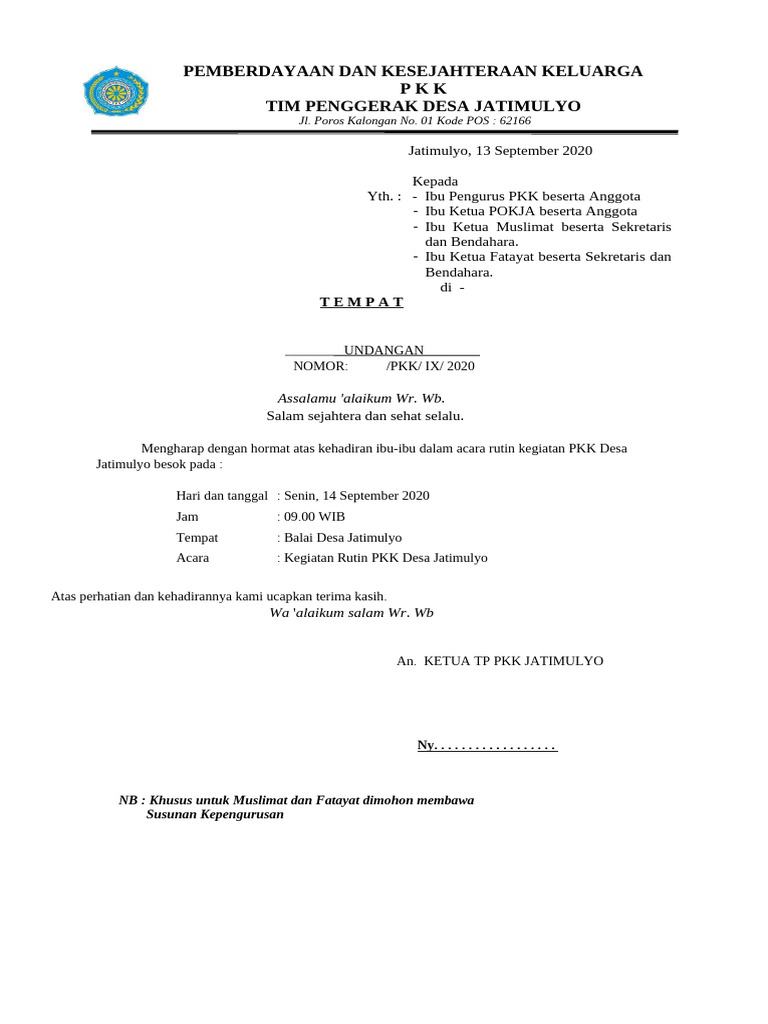 PEMBERDAYAAN DAN KESEJAHTERAAN KELUARGA
P K K
TIM PENGGERAK DESA JATIMULYO
Jl. Poros Kalongan No. 01 Kode POS : 62166

Jatimulyo, 13 September 2020

Kepada
Yth. : - Ibu Pengurus PKK beserta Anggota
- Ibu Ketua POKJA beserta Anggota
- Ibu Ketua Muslimat beserta Sekretaris dan Bendahara.
- Ibu Ketua Fatayat beserta Sekretaris dan Bendahara.
di -

T E M P A T

UNDANGAN
NOMOR: /PKK/ IX/ 2020

Assalamu 'alaikum Wr. Wb.
Salam sejahtera dan sehat selalu.

Mengharap dengan hormat atas kehadiran ibu-ibu dalam acara rutin kegiatan PKK Desa Jatimulyo besok pada :

Hari dan tanggal : Senin, 14 September 2020
Jam : 09.00 WIB
Tempat : Balai Desa Jatimulyo
Acara : Kegiatan Rutin PKK Desa Jatimulyo

Atas perhatian dan kehadirannya kami ucapkan terima kasih.
Wa 'alaikum salam Wr. Wb

An. KETUA TP PKK JATIMULYO

Ny. . . . . . . . . . . . . . . . . .

NB : Khusus untuk Muslimat dan Fatayat dimohon membawa Susunan Kepengurusan